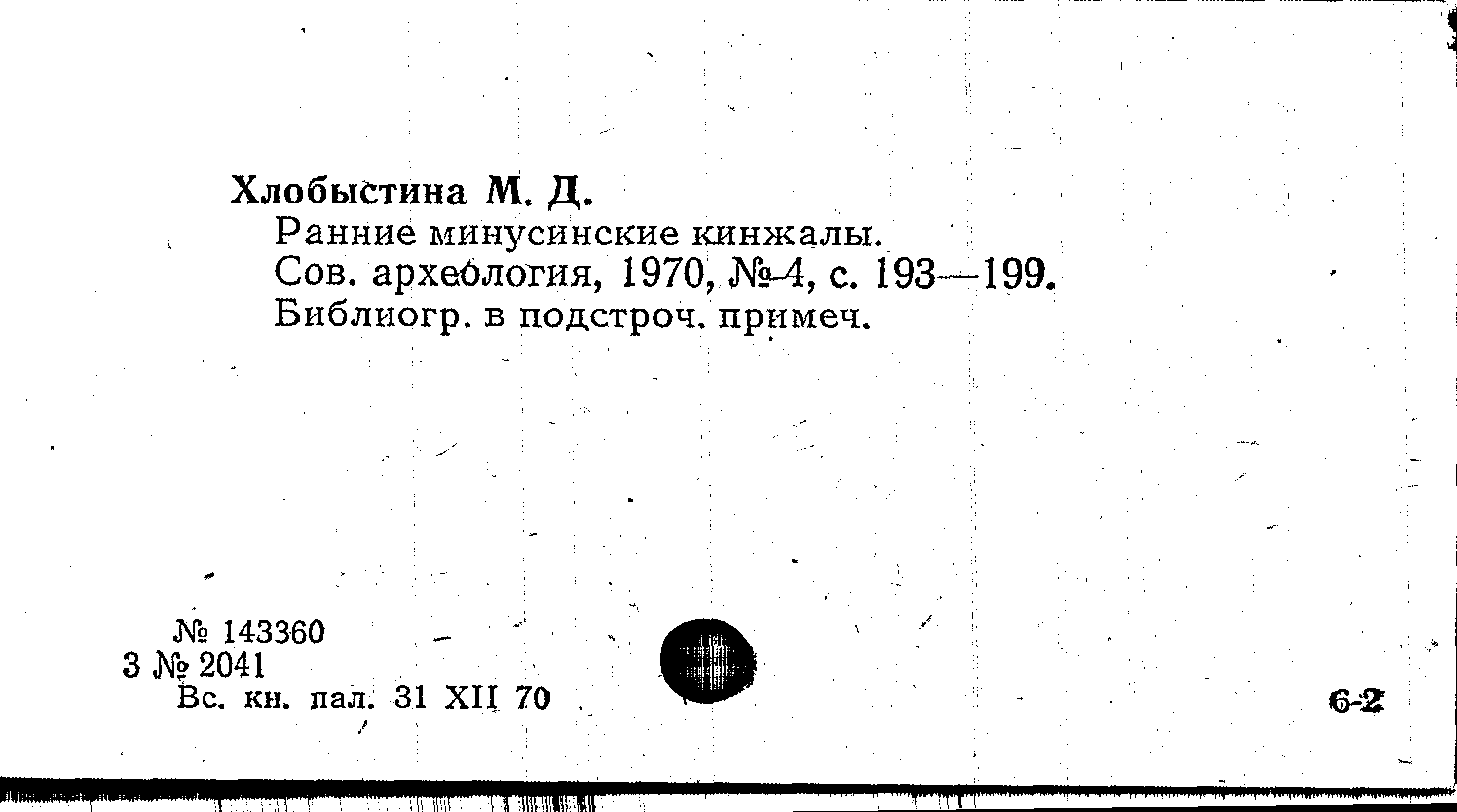 Хлобыстина М. Д.

Ранние минусинские кинжалы.

Сов. археология, 1970, № 4, с. 193—199.

Библиогр. в подстроч. примеч.

№ 143360
3 № 2041
Вс. кн. пал. 31 XII 70

6-2